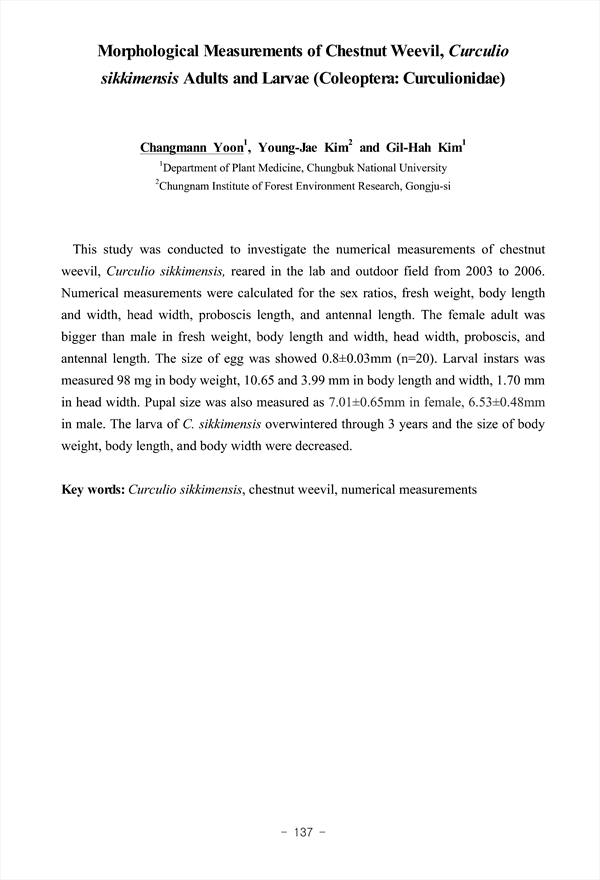 Morphological Measurements of Chestnut Weevil, Curculio sikkimensis Adults and Larvae (Coleoptera: Curculionidae)

Changmann Yoon$^1$, Young-Jae Kim$^2$ and Gil-Hah Kim$^1$
$^1$Department of Plant Medicine, Chungbuk National University
$^2$Chungnam Institute of Forest Environment Research, Gongju-si

This study was conducted to investigate the numerical measurements of chestnut weevil, Curculio sikkimensis, reared in the lab and outdoor field from 2003 to 2006. Numerical measurements were calculated for the sex ratios, fresh weight, body length and width, head width, proboscis length, and antennal length. The female adult was bigger than male in fresh weight, body length and width, head width, proboscis, and antennal length. The size of egg was showed 0.8±0.03mm (n=20). Larval instars was measured 98 mg in body weight, 10.65 and 3.99 mm in body length and width, 1.70 mm in head width. Pupal size was also measured as 7.01±0.65mm in female, 6.53±0.48mm in male. The larva of C. sikkimensis overwintered through 3 years and the size of body weight, body length, and body width were decreased.

Key words: Curculio sikkimensis, chestnut weevil, numerical measurements

- 137 -